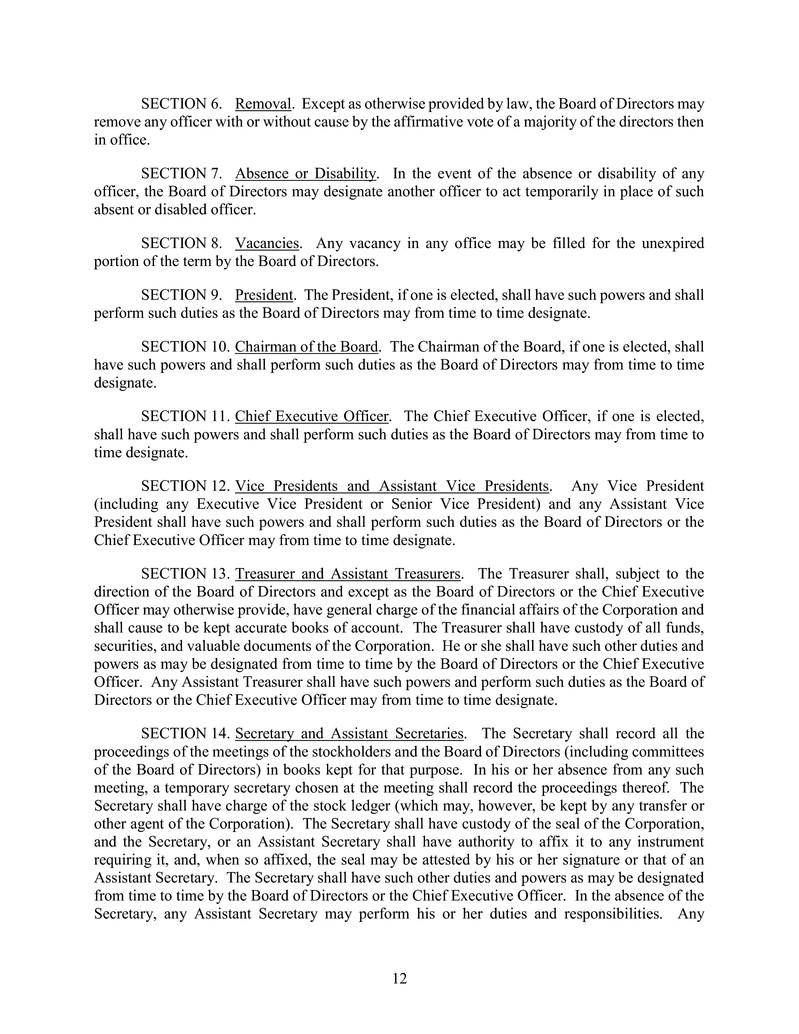 SECTION 6. Removal. Except as otherwise provided by law, the Board of Directors may remove any officer with or without cause by the affirmative vote of a majority of the directors then in office.

SECTION 7. Absence or Disability. In the event of the absence or disability of any officer, the Board of Directors may designate another officer to act temporarily in place of such absent or disabled officer.

SECTION 8. Vacancies. Any vacancy in any office may be filled for the unexpired portion of the term by the Board of Directors.

SECTION 9. President. The President, if one is elected, shall have such powers and shall perform such duties as the Board of Directors may from time to time designate.

SECTION 10. Chairman of the Board. The Chairman of the Board, if one is elected, shall have such powers and shall perform such duties as the Board of Directors may from time to time designate.

SECTION 11. Chief Executive Officer. The Chief Executive Officer, if one is elected, shall have such powers and shall perform such duties as the Board of Directors may from time to time designate.

SECTION 12. Vice Presidents and Assistant Vice Presidents. Any Vice President (including any Executive Vice President or Senior Vice President) and any Assistant Vice President shall have such powers and shall perform such duties as the Board of Directors or the Chief Executive Officer may from time to time designate.

SECTION 13. Treasurer and Assistant Treasurers. The Treasurer shall, subject to the direction of the Board of Directors and except as the Board of Directors or the Chief Executive Officer may otherwise provide, have general charge of the financial affairs of the Corporation and shall cause to be kept accurate books of account. The Treasurer shall have custody of all funds, securities, and valuable documents of the Corporation. He or she shall have such other duties and powers as may be designated from time to time by the Board of Directors or the Chief Executive Officer. Any Assistant Treasurer shall have such powers and perform such duties as the Board of Directors or the Chief Executive Officer may from time to time designate.

SECTION 14. Secretary and Assistant Secretaries. The Secretary shall record all the proceedings of the meetings of the stockholders and the Board of Directors (including committees of the Board of Directors) in books kept for that purpose. In his or her absence from any such meeting, a temporary secretary chosen at the meeting shall record the proceedings thereof. The Secretary shall have charge of the stock ledger (which may, however, be kept by any transfer or other agent of the Corporation). The Secretary shall have custody of the seal of the Corporation, and the Secretary, or an Assistant Secretary shall have authority to affix it to any instrument requiring it, and, when so affixed, the seal may be attested by his or her signature or that of an Assistant Secretary. The Secretary shall have such other duties and powers as may be designated from time to time by the Board of Directors or the Chief Executive Officer. In the absence of the Secretary, any Assistant Secretary may perform his or her duties and responsibilities. Any

12